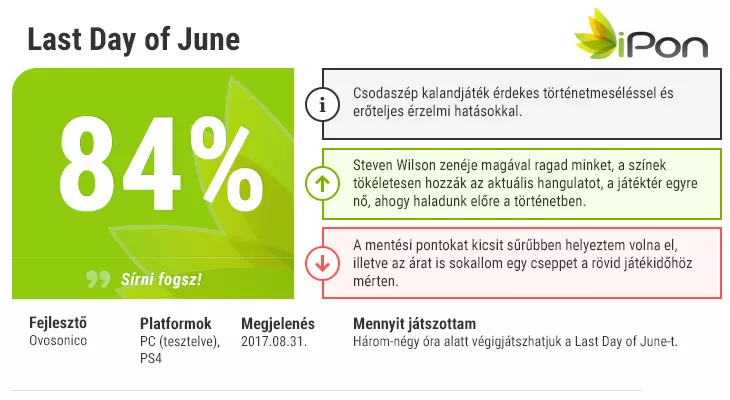 Last Day of June

iPon

84%

Sírni fogsz!

Csodaszép kalandjáték érdekes történetmeséléssel és erőteljes érzelmi hatásokkal.

Steven Wilson zenéje magával ragad minket, a színek tökéletesen hozzák az aktuális hangulatot, a játéktér egyre nő, ahogy haladunk előre a történetben.

A mentési pontokat kicsit sűrűbben helyeztem volna el, illetve az árat is sokallom egy cseppet a rövid játékidőhöz mérten.

Fejlesztő
Ovosonico

Platformok
PC (tesztelve), PS4

Megjelenés
2017.08.31.

Mennyit játszottam
Három-négy óra alatt végigjátszhatjuk a Last Day of June-t.